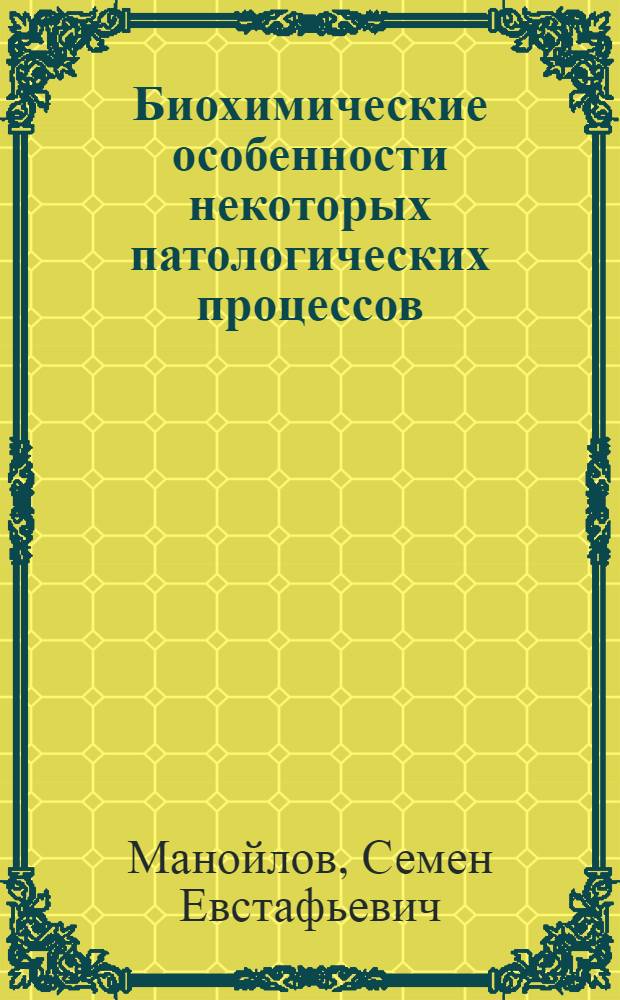 Биохимические особенности некоторых патологических процессов

Манойлов, Семен Евстафьевич